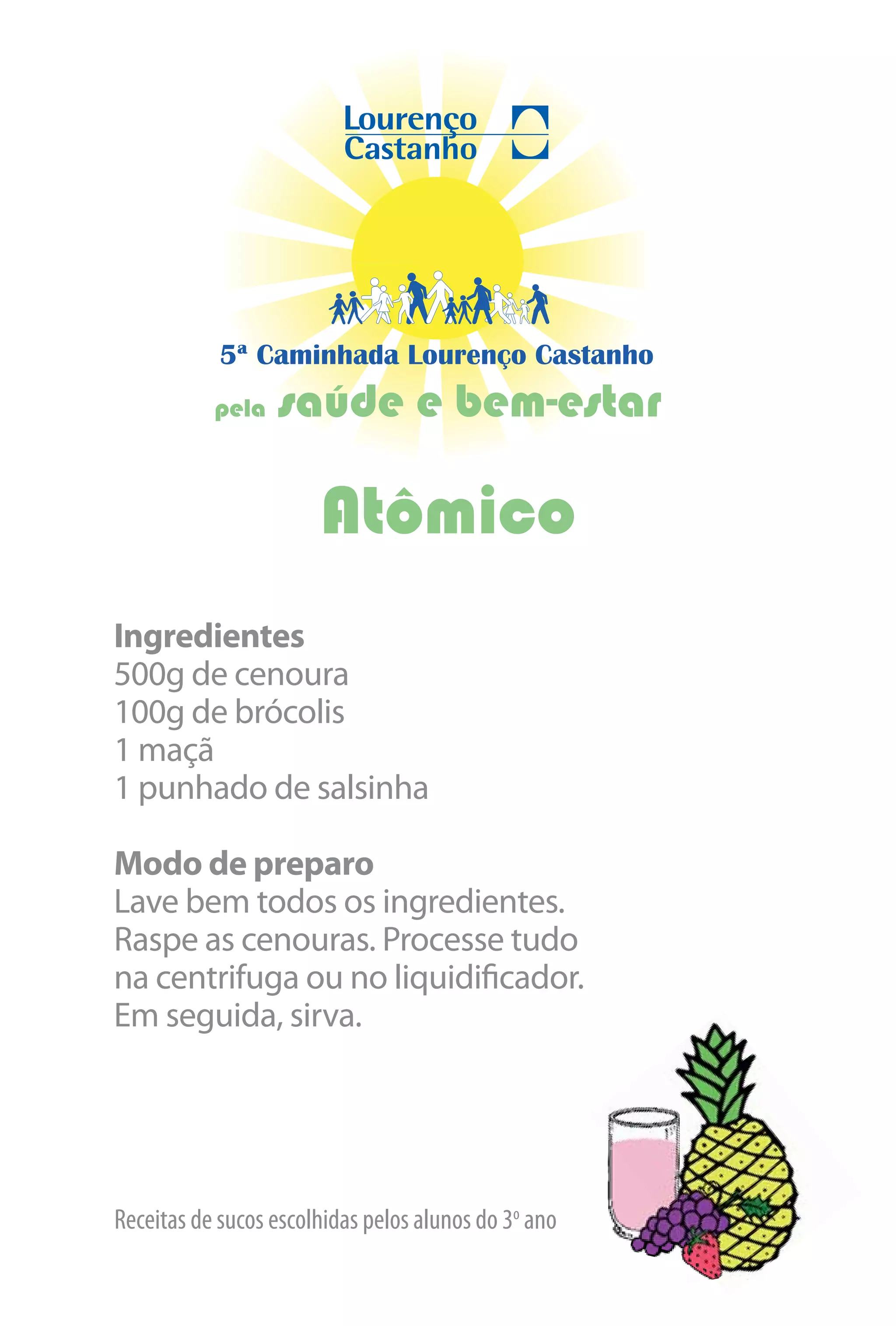 Lourenço
Castanho

5ª Caminhada Lourenço Castanho

pela saúde e bem-estar

Atômico

Ingredientes
500g de cenoura
100g de brócolis
1 maçã
1 punhado de salsinha

Modo de preparo
Lave bem todos os ingredientes. Raspe as cenouras. Processe tudo na centrifuga ou no liquidificador. Em seguida, sirva.

Receitas de sucos escolhidas pelos alunos do 3º ano